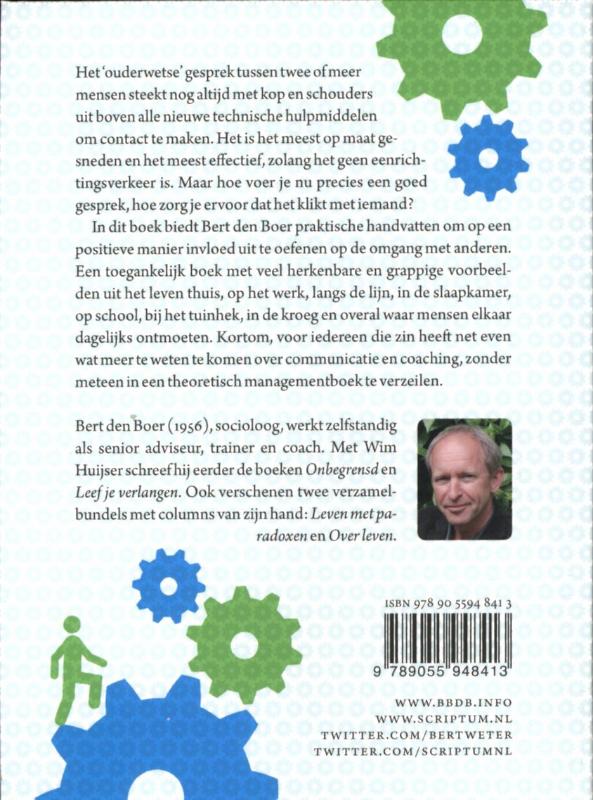 Het 'ouderwetse' gesprek tussen twee of meer mensen steekt nog altijd met kop en schouders uit boven alle nieuwe technische hulpmiddelen om contact te maken. Het is het meest op maat gesneden en het meest effectief, zolang het geen eenrichtingsverkeer is. Maar hoe voer je nu precies een goed gesprek, hoe zorg je ervoor dat het klikt met iemand?

In dit boek biedt Bert den Boer praktische handvatten om op een positieve manier invloed uit te oefenen op de omgang met anderen. Een toegankelijk boek met veel herkenbare en grappige voorbeelden uit het leven thuis, op het werk, langs de lijn, in de slaapkamer, op school, bij het tuinhek, in de kroeg en overal waar mensen elkaar dagelijks ontmoeten. Kortom, voor iedereen die zin heeft net even wat meer te weten te komen over communicatie en coaching, zonder meteen in een theoretisch managementboek te verzeilen.

Bert den Boer (1956), socioloog, werkt zelfstandig als senior adviseur, trainer en coach. Met Wim Huijser schreef hij eerder de boeken Onbegrensd en Leef je verlangen. Ook verschenen twee verzamelbundels met columns van zijn hand: Leven met paradoxen en Over leven.

ISBN 978 90 5594 841 3

9 789055 948413

WWW.BBDB.INFO
WWW.SCRIPTUM.NL
TWITTER.COM/BERTWETER
TWITTER.COM/SCRIPTUMNL